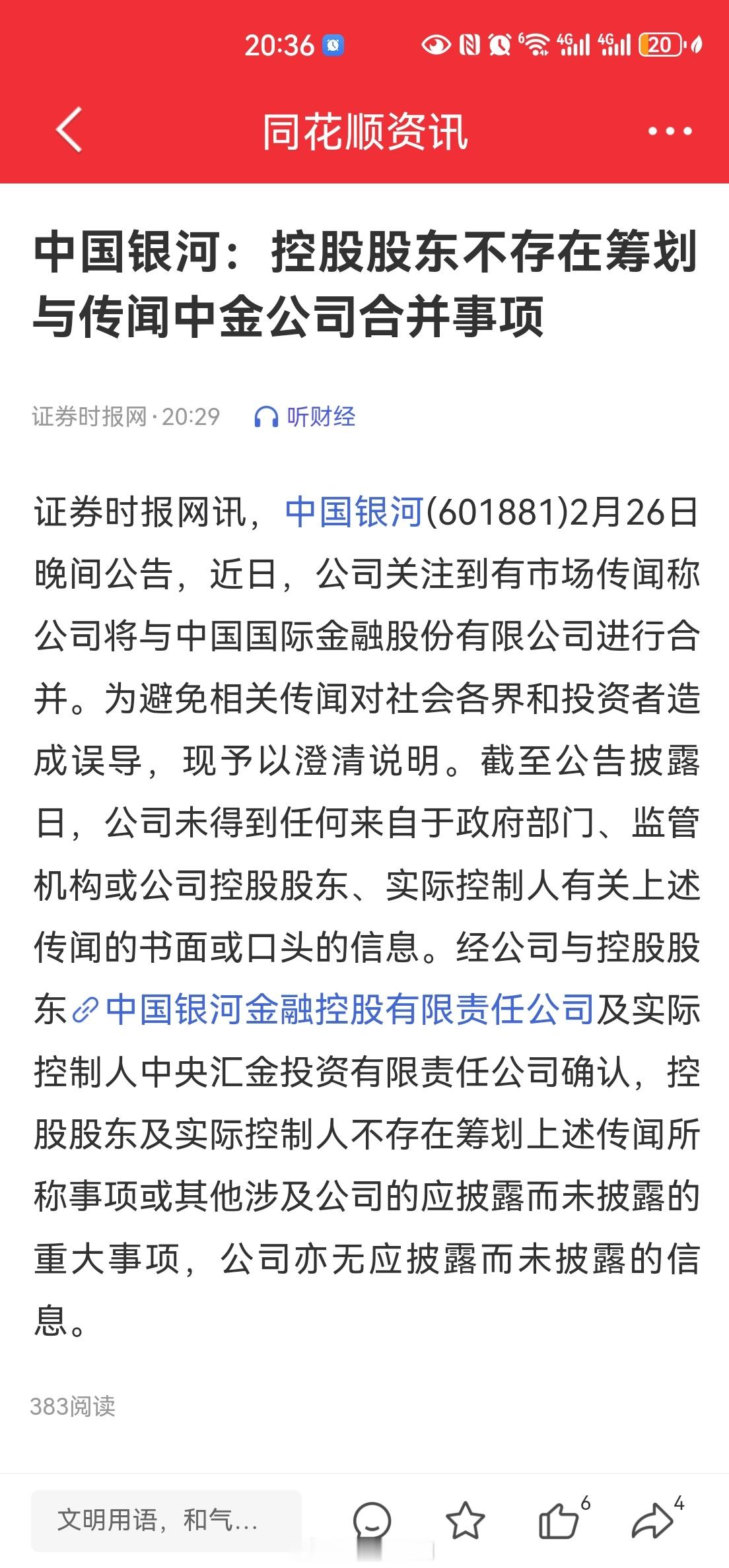 20:36

4G 4G 20

同花顺资讯

中国银河：控股股东不存在筹划与传闻中金公司合并事项

证券时报网 · 20:29 听财经

证券时报网讯，中国银河(601881)2月26日晚间公告，近日，公司关注到有市场传闻称公司将与中国国际金融股份有限公司进行合并。为避免相关传闻对社会各界和投资者造成误导，现予以澄清说明。截至公告披露日，公司未得到任何来自于政府部门、监管机构或公司控股股东、实际控制人有关上述传闻的书面或口头的信息。经公司与控股股东中国银河金融控股有限责任公司及实际控制人中央汇金投资有限责任公司确认，控股股东及实际控制人不存在筹划上述传闻所称事项或其他涉及公司的应披露而未披露的重大事项，公司亦无应披露而未披露的信息。

383阅读

文明用语，和气...

6

4